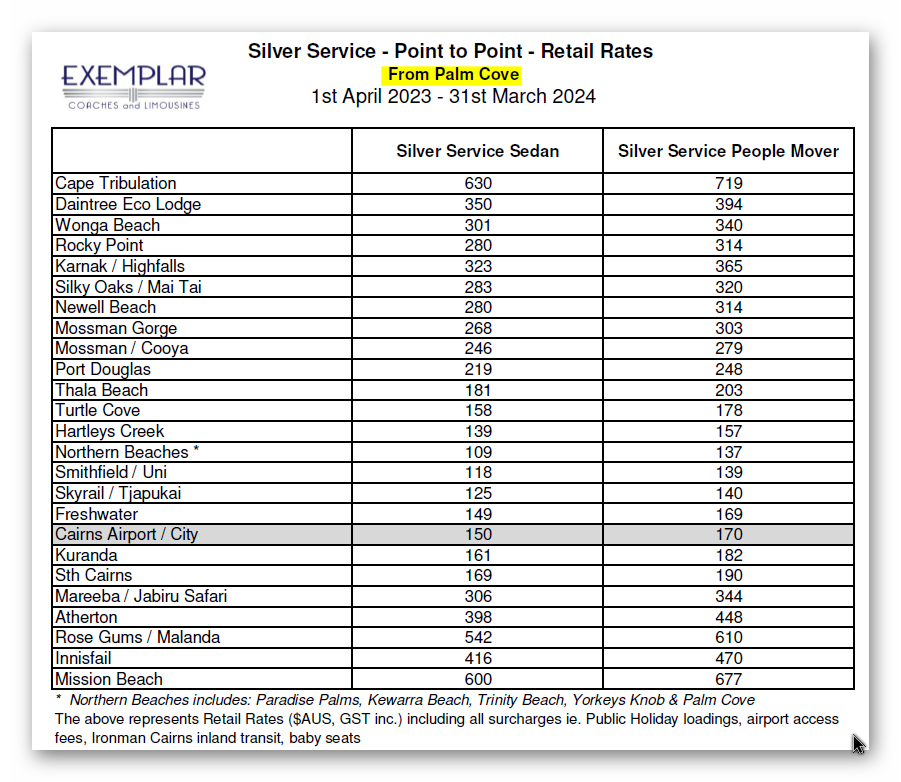 EXEMPLAR
COACHES and LIMOUSINES

Silver Service - Point to Point - Retail Rates
From Palm Cove
1st April 2023 - 31st March 2024

| | Silver Service Sedan | Silver Service People Mover |
|---|---|---|
| Cape Tribulation | 630 | 719 |
| Daintree Eco Lodge | 350 | 394 |
| Wonga Beach | 301 | 340 |
| Rocky Point | 280 | 314 |
| Karnak / Highfalls | 323 | 365 |
| Silky Oaks / Mai Tai | 283 | 320 |
| Newell Beach | 280 | 314 |
| Mossman Gorge | 268 | 303 |
| Mossman / Cooya | 246 | 279 |
| Port Douglas | 219 | 248 |
| Thala Beach | 181 | 203 |
| Turtle Cove | 158 | 178 |
| Hartleys Creek | 139 | 157 |
| Northern Beaches * | 109 | 137 |
| Smithfield / Uni | 118 | 139 |
| Skyrail / Tjapukai | 125 | 140 |
| Freshwater | 149 | 169 |
| Cairns Airport / City | 150 | 170 |
| Kuranda | 161 | 182 |
| Sth Cairns | 169 | 190 |
| Mareeba / Jabiru Safari | 306 | 344 |
| Atherton | 398 | 448 |
| Rose Gums / Malanda | 542 | 610 |
| Innisfail | 416 | 470 |
| Mission Beach | 600 | 677 |

* Northern Beaches includes: Paradise Palms, Kewarra Beach, Trinity Beach, Yorkeys Knob & Palm Cove
The above represents Retail Rates ($AUS, GST inc.) including all surcharges ie. Public Holiday loadings, airport access fees, Ironman Cairns inland transit, baby seats